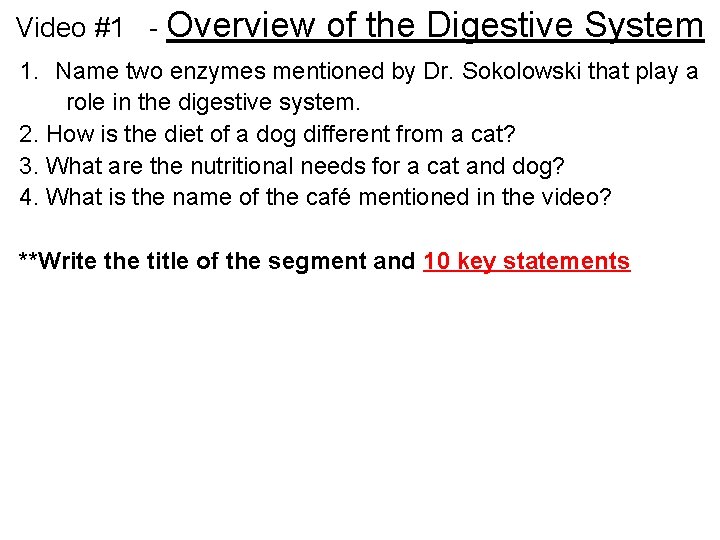 Video #1 - Overview of the Digestive System

1. Name two enzymes mentioned by Dr. Sokolowski that play a role in the digestive system.
2. How is the diet of a dog different from a cat?
3. What are the nutritional needs for a cat and dog?
4. What is the name of the café mentioned in the video?

**Write the title of the segment and 10 key statements